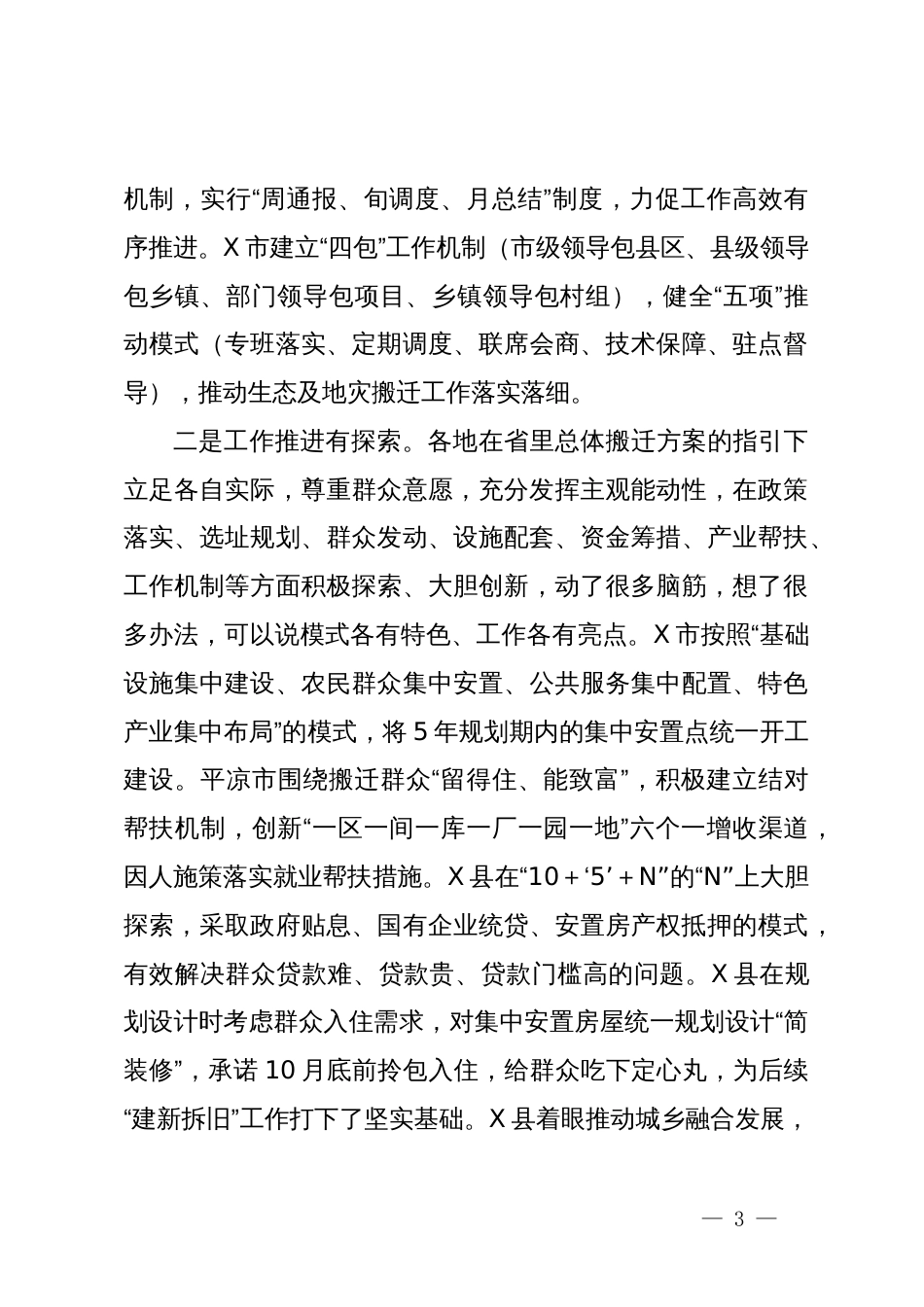 机制，实行“周通报、旬调度、月总结”制度，力促工作高效有序推进。X 市建立“四包”工作机制（市级领导包县区、县级领导包乡镇、部门领导包项目、乡镇领导包村组），健全“五项”推动模式（专班落实、定期调度、联席会商、技术保障、驻点督导），推动生态及地灾搬迁工作落实落细。

二是工作推进有探索。各地在省里总体搬迁方案的指引下立足各自实际，尊重群众意愿，充分发挥主观能动性，在政策落实、选址规划、群众发动、设施配套、资金筹措、产业帮扶、工作机制等方面积极探索、大胆创新，动了很多脑筋，想了很多办法，可以说模式各有特色、工作各有亮点。X 市按照“基础设施集中建设、农民群众集中安置、公共服务集中配置、特色产业集中布局”的模式，将 5 年规划期内的集中安置点统一开工建设。平凉市围绕搬迁群众“留得住、能致富”，积极建立结对帮扶机制，创新“一区一间一库一厂一园一地”六个一增收渠道，因人施策落实就业帮扶措施。X 县在“10 + ‘5’ + N”的“N”上大胆探索，采取政府贴息、国有企业统贷、安置房产权抵押的模式，有效解决群众贷款难、贷款贵、贷款门槛高的问题。X 县在规划设计时考虑群众入住需求，对集中安置房屋统一规划设计“简装修”，承诺 10 月底前拎包入住，给群众吃下定心丸，为后续“建新拆旧”工作打下了坚实基础。X 县着眼推动城乡融合发展，

— 3 —